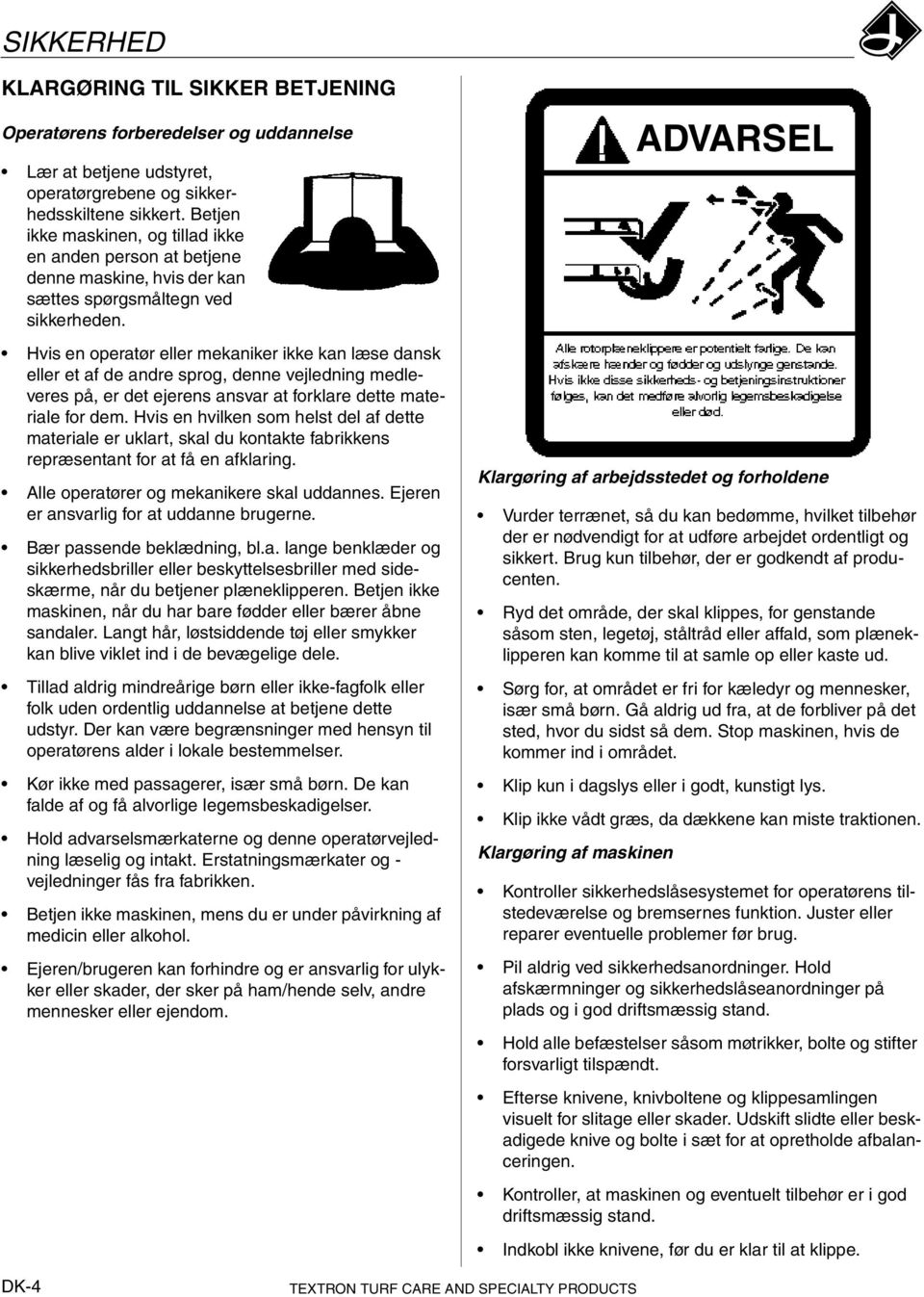 SIKKERHED

KLARGØRING TIL SIKKER BETJENING

Operatørens forberedelser og uddannelse

• Lær at betjene udstyret, operatørgrebene og sikkerhedsskiltene sikkert. Betjen ikke maskinen, og tillad ikke en anden person at betjene denne maskine, hvis der kan sættes spørgsmåltegn ved sikkerheden.

• Hvis en operatør eller mekaniker ikke kan læse dansk eller et af de andre sprog, denne vejledning medleveres på, er det ejerens ansvar at forklare dette materiale for dem. Hvis en hvilken som helst del af dette materiale er uklart, skal du kontakte fabrikkens repræsentant for at få en afklaring.

• Alle operatører og mekanikere skal uddannes. Ejeren er ansvarlig for at uddanne brugerne.

• Bær passende beklædning, bl.a. lange benklæder og sikkerhedsbriller eller beskyttelsesbriller med sideskærme, når du betjener plæneklipperen. Betjen ikke maskinen, når du har bare fødder eller bærer åbne sandaler. Langt hår, løstsiddende tøj eller smykker kan blive viklet ind i de bevægelige dele.

• Tillad aldrig mindreårige børn eller ikke-fagfolk eller folk uden ordentlig uddannelse at betjene dette udstyr. Der kan være begrænsninger med hensyn til operatørens alder i lokale bestemmelser.

• Kør ikke med passagerer, især små børn. De kan falde af og få alvorlige legemsbeskadigelser.

• Hold advarselsmærkaterne og denne operatørvejledning læselig og intakt. Erstatningsmærkater og -vejledninger fås fra fabrikken.

• Betjen ikke maskinen, mens du er under påvirkning af medicin eller alkohol.

• Ejeren/brugeren kan forhindre og er ansvarlig for ulykker eller skader, der sker på ham/hende selv, andre mennesker eller ejendom.

ADVARSEL

Alle rotorplæneklippere er potentielt farlige. De kan afskære hænder og fødder og udslynge genstande. Hvis ikke disse sikkerheds- og betjeningsinstruktioner følges, kan det medføre alvorlig legemsbeskadigelse eller død.

Klargøring af arbejdsstedet og forholdene

• Vurder terrænet, så du kan bedømme, hvilket tilbehør der er nødvendigt for at udføre arbejdet ordentligt og sikkert. Brug kun tilbehør, der er godkendt af producenten.

• Ryd det område, der skal klippes, for genstande såsom sten, legetøj, ståltråd eller affald, som plæneklipperen kan komme til at samle op eller kaste ud.

• Sørg for, at området er fri for kæledyr og mennesker, især små børn. Gå aldrig ud fra, at de forbliver på det sted, hvor du sidst så dem. Stop maskinen, hvis de kommer ind i området.

• Klip kun i dagslys eller i godt, kunstigt lys.

• Klip ikke vådt græs, da dækkene kan miste traktionen.

Klargøring af maskinen

• Kontroller sikkerhedslåsesystemet for operatørens tilstedeværelse og bremsernes funktion. Juster eller reparer eventuelle problemer før brug.

• Pil aldrig ved sikkerhedsanordninger. Hold afskærmninger og sikkerhedslåseanordninger på plads og i god driftsmæssig stand.

• Hold alle befæstelser såsom møtrikker, bolte og stifter forsvarligt tilspændt.

• Efterse knivene, knivboltene og klippesamlingen visuelt for slitage eller skader. Udskift slidte eller beskadigede knive og bolte i sæt for at opretholde afbalanceringen.

• Kontroller, at maskinen og eventuelt tilbehør er i god driftsmæssig stand.

• Indkobl ikke knivene, før du er klar til at klippe.

DK-4 TEXTRON TURF CARE AND SPECIALTY PRODUCTS